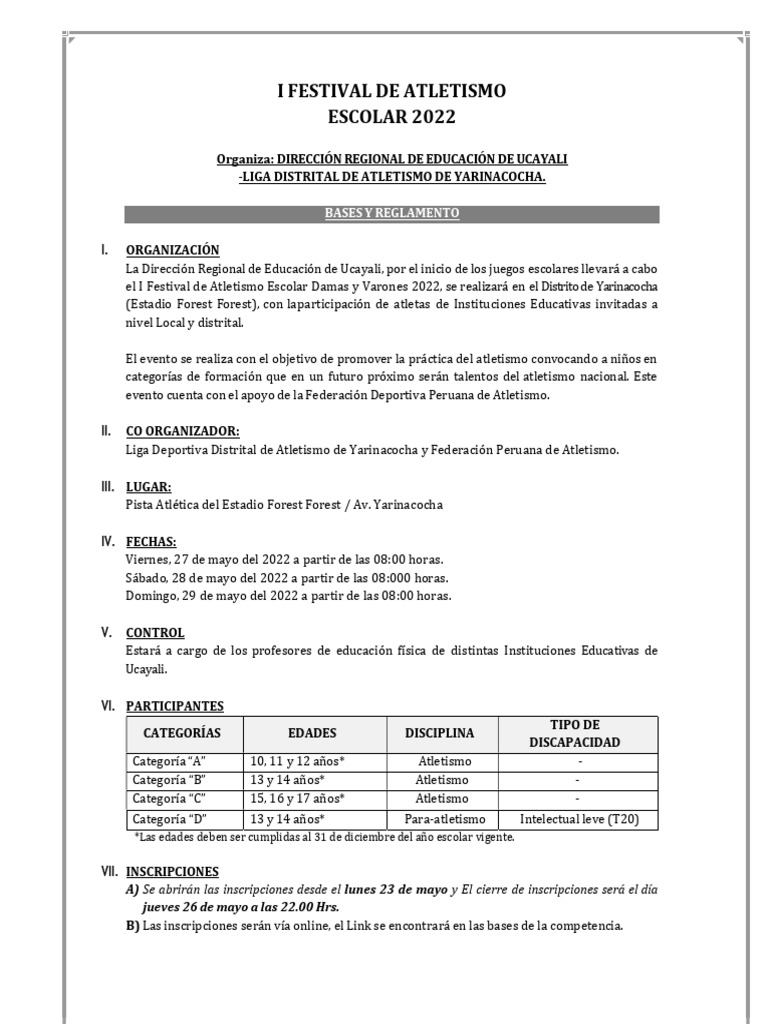 I FESTIVAL DE ATLETISMO
ESCOLAR 2022

Organiza: DIRECCIÓN REGIONAL DE EDUCACIÓN DE UCAYALI
-LIGA DISTRITAL DE ATLETISMO DE YARINACOCHA.

BASES Y REGLAMENTO

I. ORGANIZACIÓN
La Dirección Regional de Educación de Ucayali, por el inicio de los juegos escolares llevará a cabo el I Festival de Atletismo Escolar Damas y Varones 2022, se realizará en el Distrito de Yarinacocha (Estadio Forest Forest), con laparticipación de atletas de Instituciones Educativas invitadas a nivel Local y distrital.

El evento se realiza con el objetivo de promover la práctica del atletismo convocando a niños en categorías de formación que en un futuro próximo serán talentos del atletismo nacional. Este evento cuenta con el apoyo de la Federación Deportiva Peruana de Atletismo.

II. CO ORGANIZADOR:
Liga Deportiva Distrital de Atletismo de Yarinacocha y Federación Peruana de Atletismo.

III. LUGAR:
Pista Atlética del Estadio Forest Forest / Av. Yarinacocha

IV. FECHAS:
Viernes, 27 de mayo del 2022 a partir de las 08:00 horas.
Sábado, 28 de mayo del 2022 a partir de las 08:000 horas.
Domingo, 29 de mayo del 2022 a partir de las 08:00 horas.

V. CONTROL
Estará a cargo de los profesores de educación física de distintas Instituciones Educativas de Ucayali.

VI. PARTICIPANTES

| CATEGORÍAS | EDADES | DISCIPLINA | TIPO DE DISCAPACIDAD |
|---|---|---|---|
| Categoría "A" | 10, 11 y 12 años* | Atletismo | - |
| Categoría "B" | 13 y 14 años* | Atletismo | - |
| Categoría "C" | 15, 16 y 17 años* | Atletismo | - |
| Categoría "D" | 13 y 14 años* | Para-atletismo | Intelectual leve (T20) |

*Las edades deben ser cumplidas al 31 de diciembre del año escolar vigente.

VII. INSCRIPCIONES
A) Se abrirán las inscripciones desde el lunes 23 de mayo y El cierre de inscripciones será el día jueves 26 de mayo a las 22.00 Hrs.
B) Las inscripciones serán vía online, el Link se encontrará en las bases de la competencia.